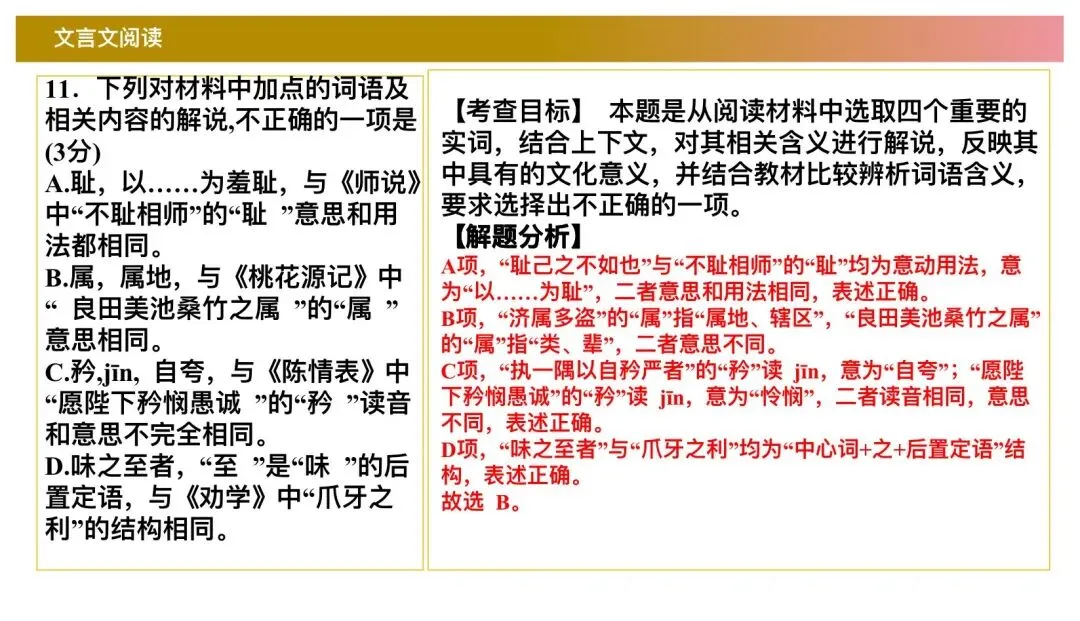 文言文阅读

11．下列对材料中加点的词语及相关内容的解说,不正确的一项是(3分)
A.耻，以……为羞耻，与《师说》中“不耻相师”的“耻”意思和用法都相同。
B.属，属地，与《桃花源记》中“良田美池桑竹之属”的“属”意思相同。
C.矜,jīn，自夸，与《陈情表》中“愿陛下矜悯愚诚”的“矜”读音和意思不完全相同。
D.味之至者，“至”是“味”的后置定语，与《劝学》中“爪牙之利”的结构相同。

【考查目标】 本题是从阅读材料中选取四个重要的实词，结合上下文，对其相关含义进行解说，反映其中具有的文化意义，并结合教材比较辨析词语含义，要求选择出不正确的一项。
【解题分析】
A项，“耻己之不如也”与“不耻相师”的“耻”均为意动用法，意为“以……为耻”，二者意思和用法相同，表述正确。
B项，“济属多盗”的“属”指“属地、辖区”，“良田美池桑竹之属”的“属”指“类、辈”，二者意思不同。
C项，“执一隅以自矜严者”的“矜”读jīn，意为“自夸”；“愿陛下矜悯愚诚”的“矜”读jīn，意为“怜悯”，二者读音相同，意思不同，表述正确。
D项，“味之至者”与“爪牙之利”均为“中心词+之+后置定语”结构，表述正确。
故选B。